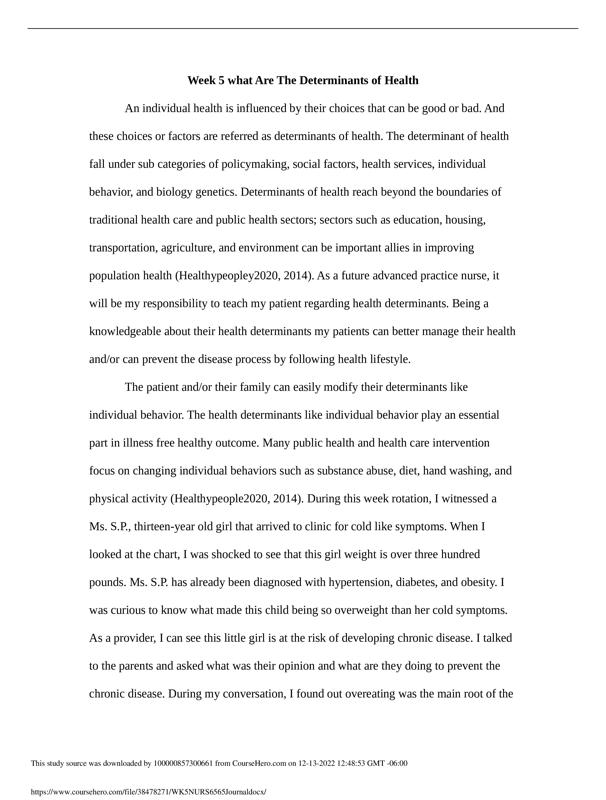 Week 5 what Are The Determinants of Health

An individual health is influenced by their choices that can be good or bad. And these choices or factors are referred as determinants of health. The determinant of health fall under sub categories of policymaking, social factors, health services, individual behavior, and biology genetics. Determinants of health reach beyond the boundaries of traditional health care and public health sectors; sectors such as education, housing, transportation, agriculture, and environment can be important allies in improving population health (Healthypeopley2020, 2014). As a future advanced practice nurse, it will be my responsibility to teach my patient regarding health determinants. Being a knowledgeable about their health determinants my patients can better manage their health and/or can prevent the disease process by following health lifestyle.

The patient and/or their family can easily modify their determinants like individual behavior. The health determinants like individual behavior play an essential part in illness free healthy outcome. Many public health and health care intervention focus on changing individual behaviors such as substance abuse, diet, hand washing, and physical activity (Healthypeople2020, 2014). During this week rotation, I witnessed a Ms. S.P., thirteen-year old girl that arrived to clinic for cold like symptoms. When I looked at the chart, I was shocked to see that this girl weight is over three hundred pounds. Ms. S.P. has already been diagnosed with hypertension, diabetes, and obesity. I was curious to know what made this child being so overweight than her cold symptoms. As a provider, I can see this little girl is at the risk of developing chronic disease. I talked to the parents and asked what was their opinion and what are they doing to prevent the chronic disease. During my conversation, I found out overeating was the main root of the

This study source was downloaded by 100000857300661 from CourseHero.com on 12-13-2022 12:48:53 GMT -06:00

https://www.coursehero.com/file/38478271/WK5NURS6565Journaldocx/